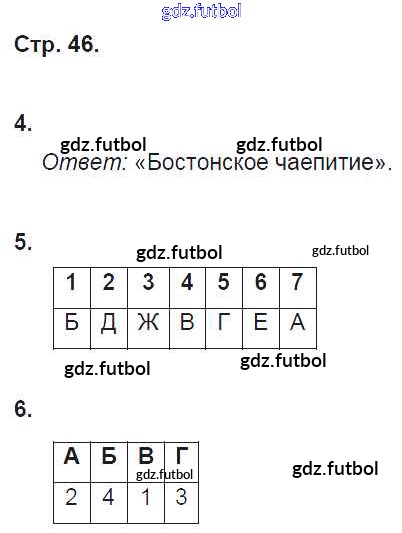 gdz.futbol

Стр. 46.

4.

gdz.futbol gdz.futbol

Ответ: «Бостонское чаепитие».

5.

gdz.futbol gdz.futbol

| 1 | 2 | 3 | 4 | 5 | 6 | 7 |
|---|---|---|---|---|---|---|
| Б | Д | Ж | В | Г | Е | А |

gdz.futbol gdz.futbol

6.

| А | Б | В | Г |
|---|---|---|---|
| 2 | 4 | 1 | 3 |

gdz.futbol

gdz.futbol